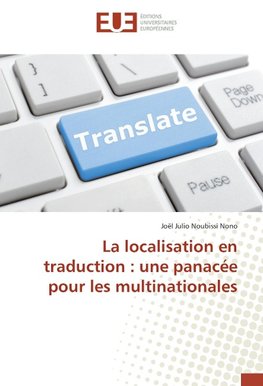 EUE ÉDITIONS UNIVERSITAIRES EUROPÉENNES

}
]
\
Page Down
Translate
Pause

Joël Julio Noubissi Nono

La localisation en traduction : une panacée pour les multinationales